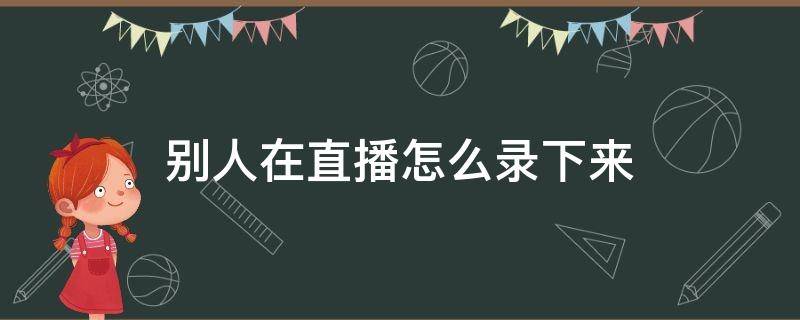 别人在直播怎么录下来